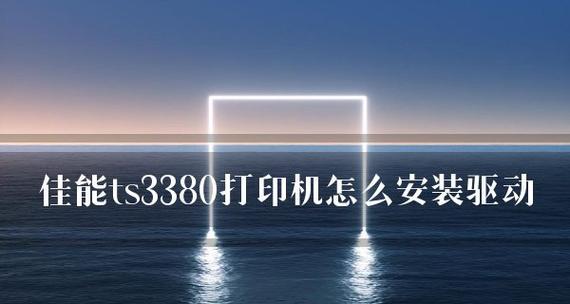 佳能ts3380打印机怎么安装驱动